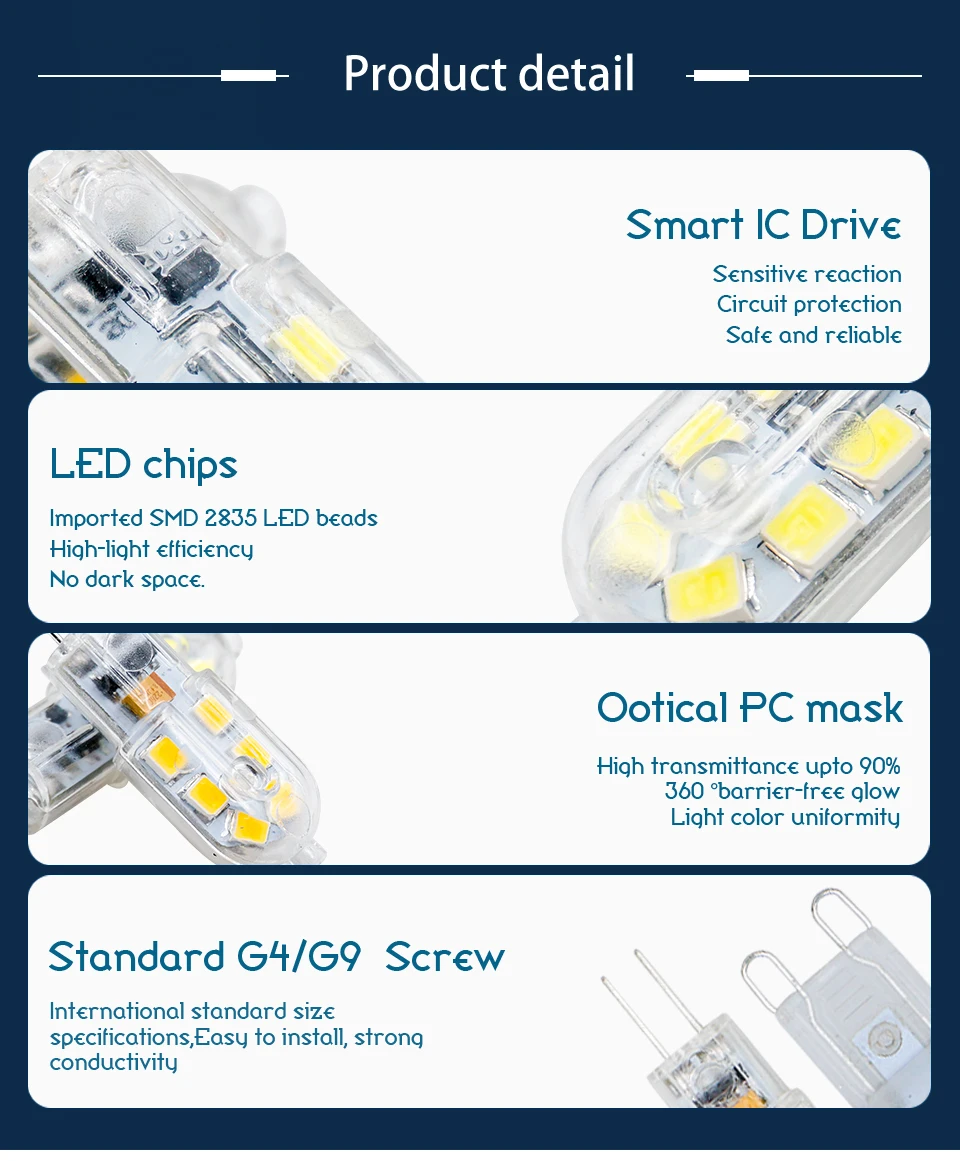 Product detail

Smart IC Drive

Sensitive reaction
Circuit protection
Safe and reliable

LED chips

Imported SMD 2835 LED beads
High-light efficiency
No dark space.

Ootical PC mask

High transmittance upto 90%
360 °barrier-free glow
Light color uniformity

Standard G4/G9 Screw

International standard size specifications,Easy to install, strong conductivity